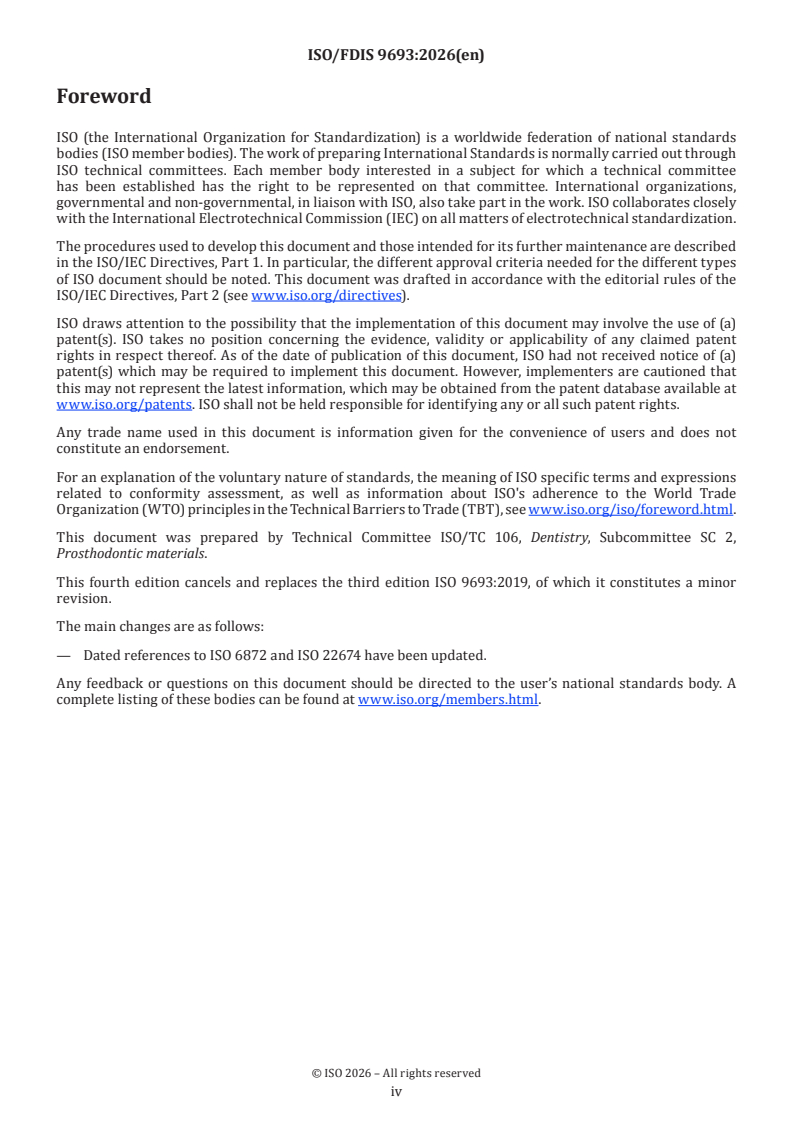 ISO/FDIS 9693:2026(en)

Foreword

ISO (the International Organization for Standardization) is a worldwide federation of national standards bodies (ISO member bodies). The work of preparing International Standards is normally carried out through ISO technical committees. Each member body interested in a subject for which a technical committee has been established has the right to be represented on that committee. International organizations, governmental and non-governmental, in liaison with ISO, also take part in the work. ISO collaborates closely with the International Electrotechnical Commission (IEC) on all matters of electrotechnical standardization.

The procedures used to develop this document and those intended for its further maintenance are described in the ISO/IEC Directives, Part 1. In particular, the different approval criteria needed for the different types of ISO document should be noted. This document was drafted in accordance with the editorial rules of the ISO/IEC Directives, Part 2 (see www.iso.org/directives).

ISO draws attention to the possibility that the implementation of this document may involve the use of (a) patent(s). ISO takes no position concerning the evidence, validity or applicability of any claimed patent rights in respect thereof. As of the date of publication of this document, ISO had not received notice of (a) patent(s) which may be required to implement this document. However, implementers are cautioned that this may not represent the latest information, which may be obtained from the patent database available at www.iso.org/patents. ISO shall not be held responsible for identifying any or all such patent rights.

Any trade name used in this document is information given for the convenience of users and does not constitute an endorsement.

For an explanation of the voluntary nature of standards, the meaning of ISO specific terms and expressions related to conformity assessment, as well as information about ISO's adherence to the World Trade Organization (WTO) principles in the Technical Barriers to Trade (TBT), see www.iso.org/iso/foreword.html.

This document was prepared by Technical Committee ISO/TC 106, Dentistry, Subcommittee SC 2, Prosthodontic materials.

This fourth edition cancels and replaces the third edition ISO 9693:2019, of which it constitutes a minor revision.

The main changes are as follows:

— Dated references to ISO 6872 and ISO 22674 have been updated.

Any feedback or questions on this document should be directed to the user's national standards body. A complete listing of these bodies can be found at www.iso.org/members.html.

© ISO 2026 – All rights reserved
iv